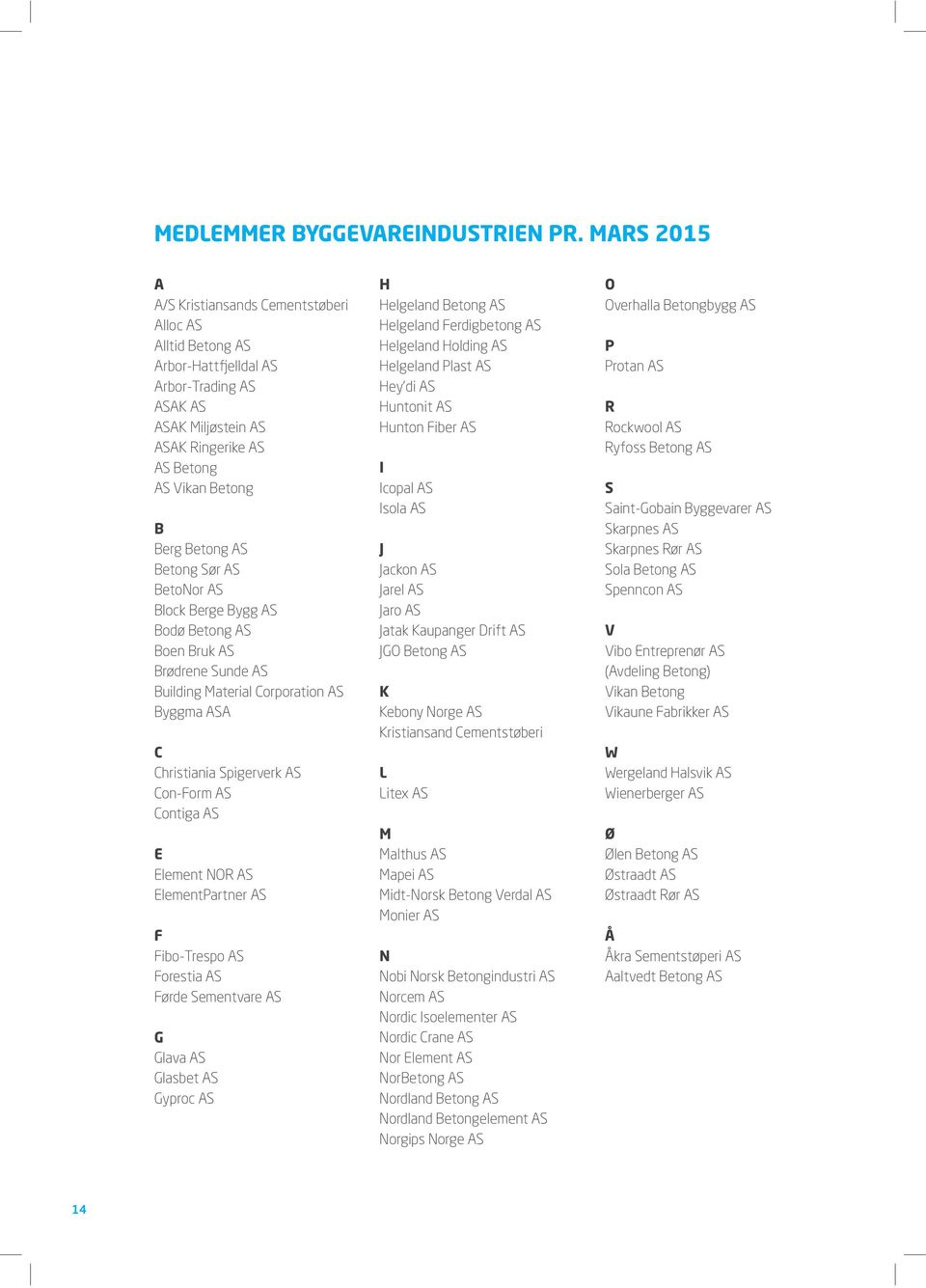 MEDLEMMER BYGGEVAREINDUSTRIEN PR. MARS 2015

A
A/S Kristiansands Cementstøberi
Alloc AS
Alltid Betong AS
Arbor-Hattfjelldal AS
Arbor-Trading AS
ASAK AS
ASAK Miljøstein AS
ASAK Ringerike AS
AS Betong
AS Vikan Betong

B
Berg Betong AS
Betong Sør AS
BetoNor AS
Block Berge Bygg AS
Bodø Betong AS
Boen Bruk AS
Brødrene Sunde AS
Building Material Corporation AS
Byggma ASA

C
Christiania Spigerverk AS
Con-Form AS
Contiga AS

E
Element NOR AS
ElementPartner AS

F
Fibo-Trespo AS
Forestia AS
Førde Sementvare AS

G
Glava AS
Glasbet AS
Gyproc AS

H
Helgeland Betong AS
Helgeland Ferdigbetong AS
Helgeland Holding AS
Helgeland Plast AS
Hey'di AS
Huntonit AS
Hunton Fiber AS

I
Icopal AS
Isola AS

J
Jackon AS
Jarel AS
Jaro AS
Jatak Kaupanger Drift AS
JGO Betong AS

K
Kebony Norge AS
Kristiansand Cementstøberi

L
Litex AS

M
Malthus AS
Mapei AS
Midt-Norsk Betong Verdal AS
Monier AS

N
Nobi Norsk Betongindustri AS
Norcem AS
Nordic Isoelementer AS
Nordic Crane AS
Nor Element AS
NorBetong AS
Nordland Betong AS
Nordland Betongelement AS
Norgips Norge AS

O
Overhalla Betongbygg AS

P
Protan AS

R
Rockwool AS
Ryfoss Betong AS

S
Saint-Gobain Byggevarer AS
Skarpnes AS
Skarpnes Rør AS
Sola Betong AS
Spenncon AS

V
Vibo Entreprenør AS
(Avdeling Betong)
Vikan Betong
Vikaune Fabrikker AS

W
Wergeland Halsvik AS
Wienerberger AS

Ø
Ølen Betong AS
Østraadt AS
Østraadt Rør AS

Å
Åkra Sementstøperi AS
Aaltvedt Betong AS

14